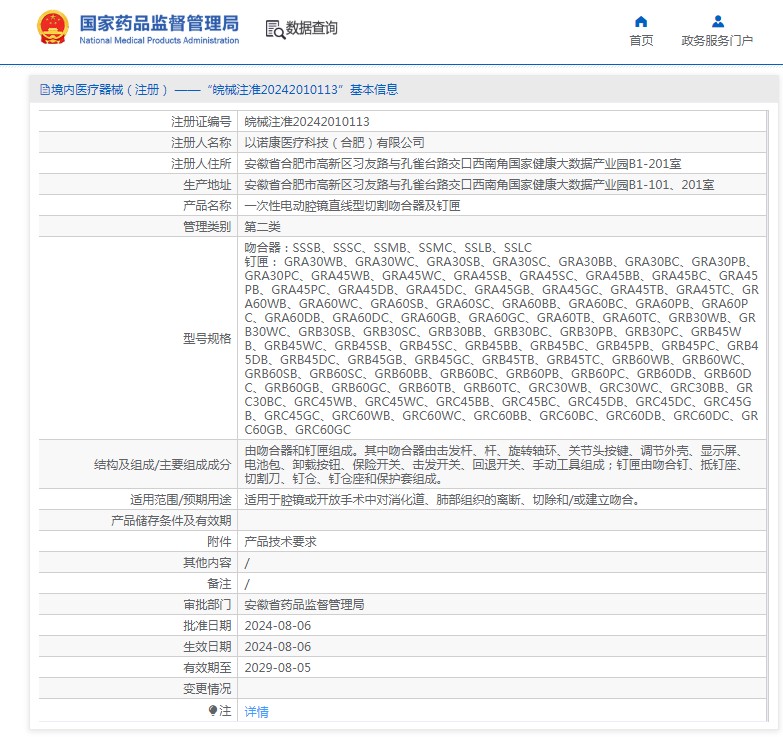 国家药品监督管理局
National Medical Products Administration

数据查询

首页

政务服务门户

境内医疗器械（注册）——“皖械注准20242010113”基本信息

| 注册证编号 | 皖械注准20242010113 |
|---|---|
| 注册人名称 | 以诺康医疗科技（合肥）有限公司 |
| 注册人住所 | 安徽省合肥市高新区习友路与孔雀台路交口西南角国家健康大数据产业园B1-201室 |
| 生产地址 | 安徽省合肥市高新区习友路与孔雀台路交口西南角国家健康大数据产业园B1-101、201室 |
| 产品名称 | 一次性电动腔镜直线型切割吻合器及钉匣 |
| 管理类别 | 第二类 |
| 型号规格 | 吻合器：SSSB、SSSC、SSMB、SSMC、SSLB、SSLC 钉匣：GRA30WB、GRA30WC、GRA30SB、GRA30SC、GRA30BB、GRA30BC、GRA30PB、GRA30PC、GRA45WB、GRA45WC、GRA45SB、GRA45SC、GRA45BB、GRA45BC、GRA45PB、GRA45PC、GRA45DB、GRA45DC、GRA45GB、GRA45GC、GRA45TB、GRA45TC、GRA60WB、GRA60WC、GRA60SB、GRA60SC、GRA60BB、GRA60BC、GRA60PB、GRA60PC、GRA60DB、GRA60DC、GRA60GB、GRA60GC、GRA60TB、GRA60TC、GRB30WB、GRB30WC、GRB30SB、GRB30SC、GRB30BB、GRB30BC、GRB30PB、GRB30PC、GRB45WB、GRB45WC、GRB45SB、GRB45SC、GRB45BB、GRB45BC、GRB45PB、GRB45PC、GRB45DB、GRB45DC、GRB45GB、GRB45GC、GRB45TB、GRB45TC、GRB60WB、GRB60WC、GRB60SB、GRB60SC、GRB60BB、GRB60BC、GRB60PB、GRB60PC、GRB60DB、GRB60DC、GRB60GB、GRB60GC、GRB60TB、GRB60TC、GRC30WB、GRC30WC、GRC30BB、GRC30BC、GRC45WB、GRC45WC、GRC45BB、GRC45BC、GRC45DB、GRC45DC、GRC45GB、GRC45GC、GRC60WB、GRC60WC、GRC60BB、GRC60BC、GRC60DB、GRC60DC、GRC60GB、GRC60GC |
| 结构及组成/主要组成成分 | 由吻合器和钉匣组成。其中吻合器由击发杆、杆、旋转轴环、关节头按键、调节外壳、显示屏、电池包、卸载按钮、保险开关、击发开关、回退开关、手动工具组成；钉匣由吻合钉、抵钉座、切割刀、钉仓、钉仓座和保护套组成。 |
| 适用范围/预期用途 | 适用于腔镜或开放手术中对消化道、肺部组织的离断、切除和/或建立吻合。 |
| 产品储存条件及有效期 | |
| 附件 | 产品技术要求 |
| 其他内容 | / |
| 备注 | / |
| 审批部门 | 安徽省药品监督管理局 |
| 批准日期 | 2024-08-06 |
| 生效日期 | 2024-08-06 |
| 有效期至 | 2029-08-05 |
| 变更情况 | |
| 注 | 详情 |